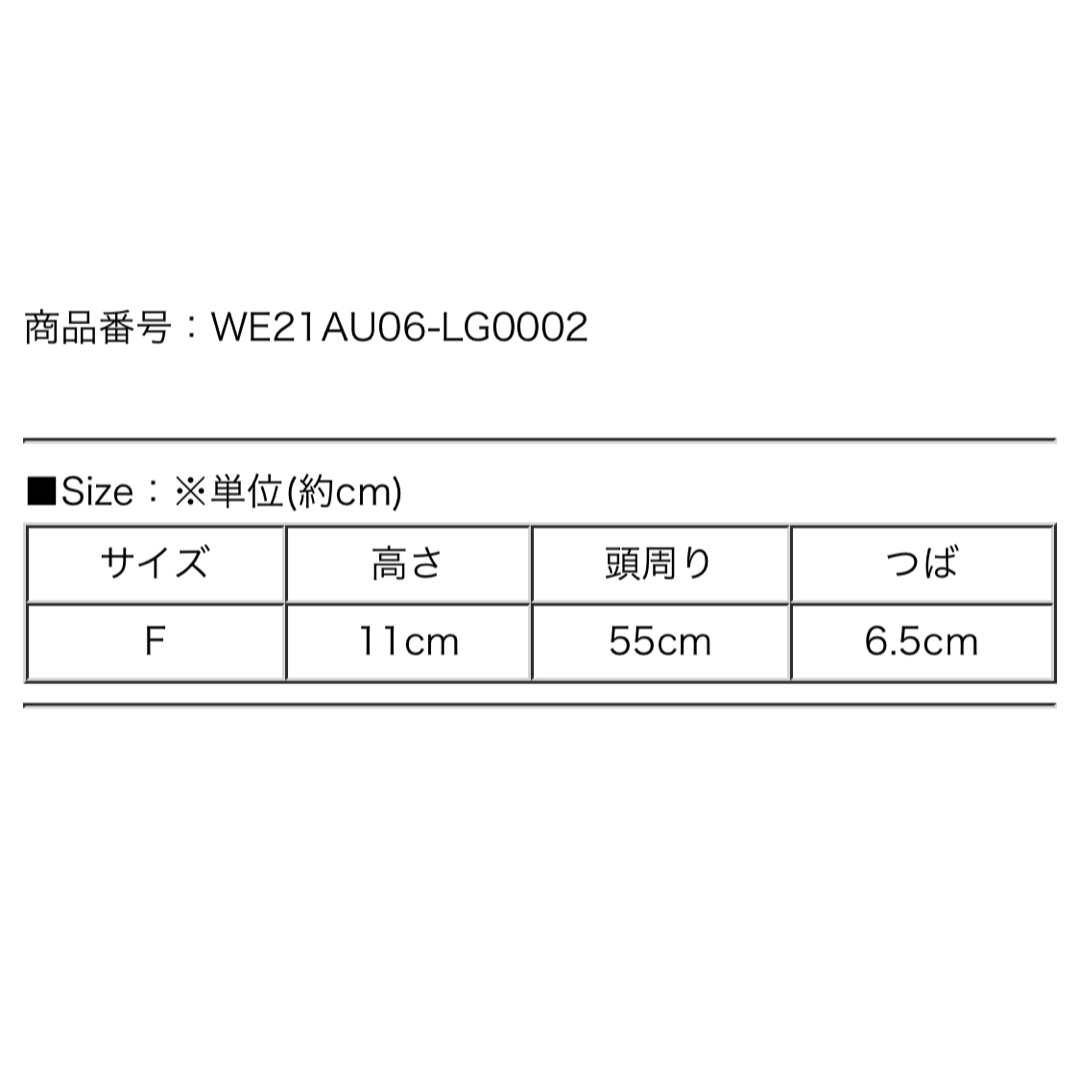 商品番号：WE21AU06-LG0002

■Size：※単位(約cm)

| サイズ | 高さ | 頭周り | つば |
|---|---|---|---|
| F | 11cm | 55cm | 6.5cm |